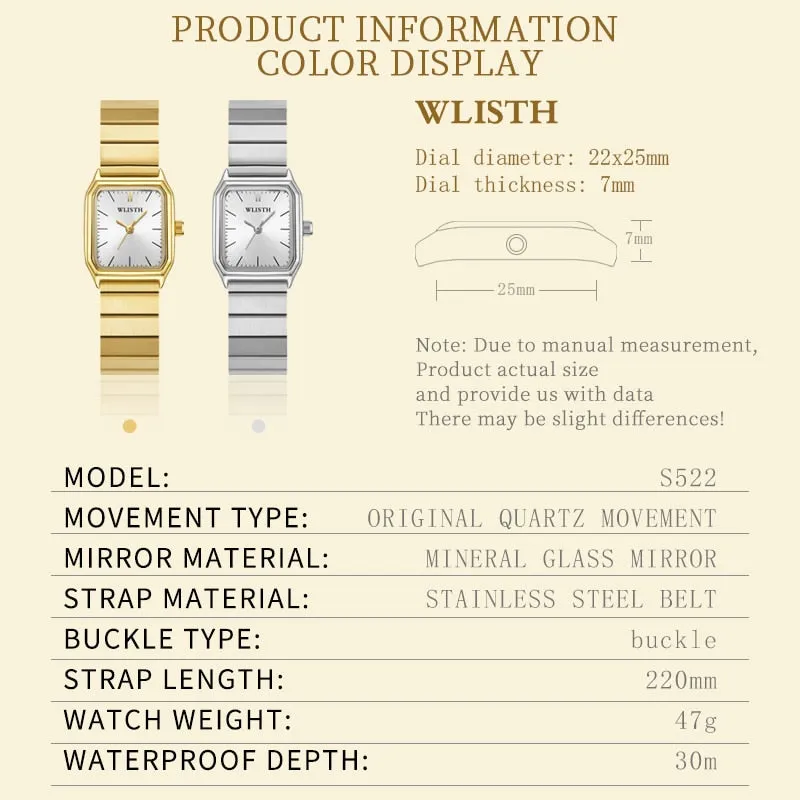 PRODUCT INFORMATION
COLOR DISPLAY

WLISTH

WLISTH

WLISTH

Dial diameter: 22x25mm
Dial thickness: 7mm

7mm

25mm

Note: Due to manual measurement, Product actual size and provide us with data There may be slight differences!

| MODEL: | S522 |
|---|---|
| MOVEMENT TYPE: | ORIGINAL QUARTZ MOVEMENT |
| MIRROR MATERIAL: | MINERAL GLASS MIRROR |
| STRAP MATERIAL: | STAINLESS STEEL BELT |
| BUCKLE TYPE: | buckle |
| STRAP LENGTH: | 220mm |
| WATCH WEIGHT: | 47g |
| WATERPROOF DEPTH: | 30m |